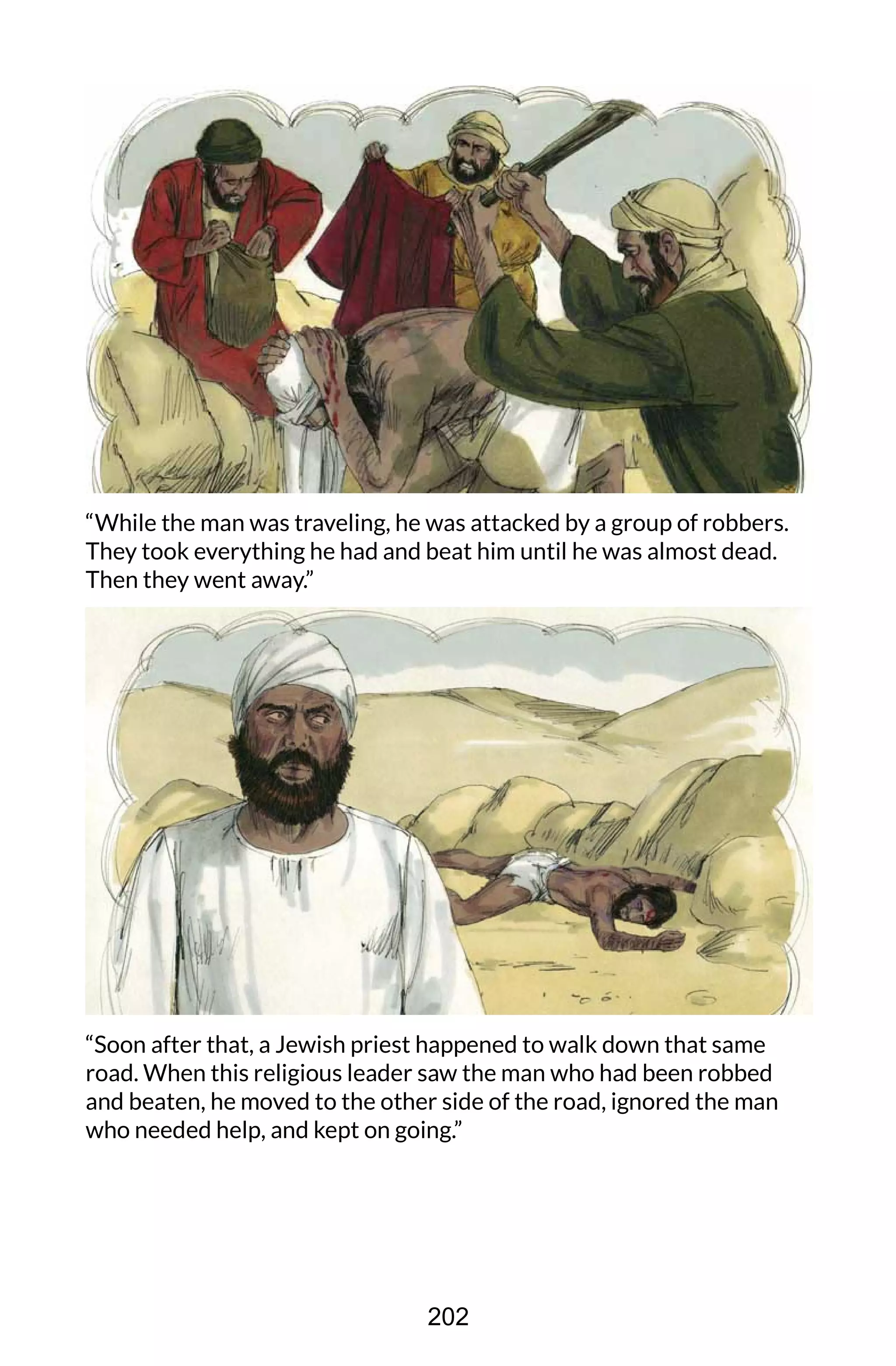 “While the man was traveling, he was attacked by a group of robbers. They took everything he had and beat him until he was almost dead. Then they went away.”

“Soon after that, a Jewish priest happened to walk down that same road. When this religious leader saw the man who had been robbed and beaten, he moved to the other side of the road, ignored the man who needed help, and kept on going.”

202